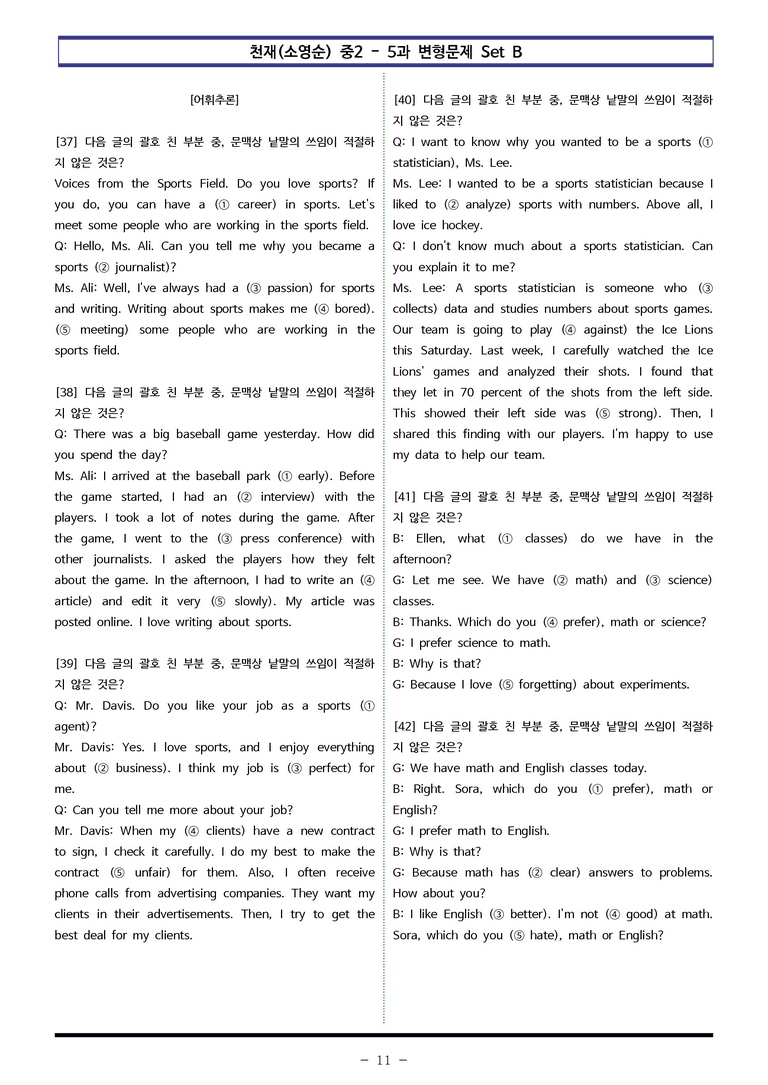 천재(소영순) 중2 - 5과 변형문제 Set B

[어휘추론]

[37] 다음 글의 괄호 친 부분 중, 문맥상 낱말의 쓰임이 적절하지 않은 것은?
Voices from the Sports Field. Do you love sports? If you do, you can have a (① career) in sports. Let's meet some people who are working in the sports field.
Q: Hello, Ms. Ali. Can you tell me why you became a sports (② journalist)?
Ms. Ali: Well, I've always had a (③ passion) for sports and writing. Writing about sports makes me (④ bored). (⑤ meeting) some people who are working in the sports field.

[38] 다음 글의 괄호 친 부분 중, 문맥상 낱말의 쓰임이 적절하지 않은 것은?
Q: There was a big baseball game yesterday. How did you spend the day?
Ms. Ali: I arrived at the baseball park (① early). Before the game started, I had an (② interview) with the players. I took a lot of notes during the game. After the game, I went to the (③ press conference) with other journalists. I asked the players how they felt about the game. In the afternoon, I had to write an (④ article) and edit it very (⑤ slowly). My article was posted online. I love writing about sports.

[39] 다음 글의 괄호 친 부분 중, 문맥상 낱말의 쓰임이 적절하지 않은 것은?
Q: Mr. Davis. Do you like your job as a sports (① agent)?
Mr. Davis: Yes. I love sports, and I enjoy everything about (② business). I think my job is (③ perfect) for me.
Q: Can you tell me more about your job?
Mr. Davis: When my (④ clients) have a new contract to sign, I check it carefully. I do my best to make the contract (⑤ unfair) for them. Also, I often receive phone calls from advertising companies. They want my clients in their advertisements. Then, I try to get the best deal for my clients.

[40] 다음 글의 괄호 친 부분 중, 문맥상 낱말의 쓰임이 적절하지 않은 것은?
Q: I want to know why you wanted to be a sports (① statistician), Ms. Lee.
Ms. Lee: I wanted to be a sports statistician because I liked to (② analyze) sports with numbers. Above all, I love ice hockey.
Q: I don't know much about a sports statistician. Can you explain it to me?
Ms. Lee: A sports statistician is someone who (③ collects) data and studies numbers about sports games. Our team is going to play (④ against) the Ice Lions this Saturday. Last week, I carefully watched the Ice Lions' games and analyzed their shots. I found that they let in 70 percent of the shots from the left side. This showed their left side was (⑤ strong). Then, I shared this finding with our players. I'm happy to use my data to help our team.

[41] 다음 글의 괄호 친 부분 중, 문맥상 낱말의 쓰임이 적절하지 않은 것은?
B: Ellen, what (① classes) do we have in the afternoon?
G: Let me see. We have (② math) and (③ science) classes.
B: Thanks. Which do you (④ prefer), math or science?
G: I prefer science to math.
B: Why is that?
G: Because I love (⑤ forgetting) about experiments.

[42] 다음 글의 괄호 친 부분 중, 문맥상 낱말의 쓰임이 적절하지 않은 것은?
G: We have math and English classes today.
B: Right. Sora, which do you (① prefer), math or English?
G: I prefer math to English.
B: Why is that?
G: Because math has (② clear) answers to problems. How about you?
B: I like English (③ better). I'm not (④ good) at math. Sora, which do you (⑤ hate), math or English?

- 11 -